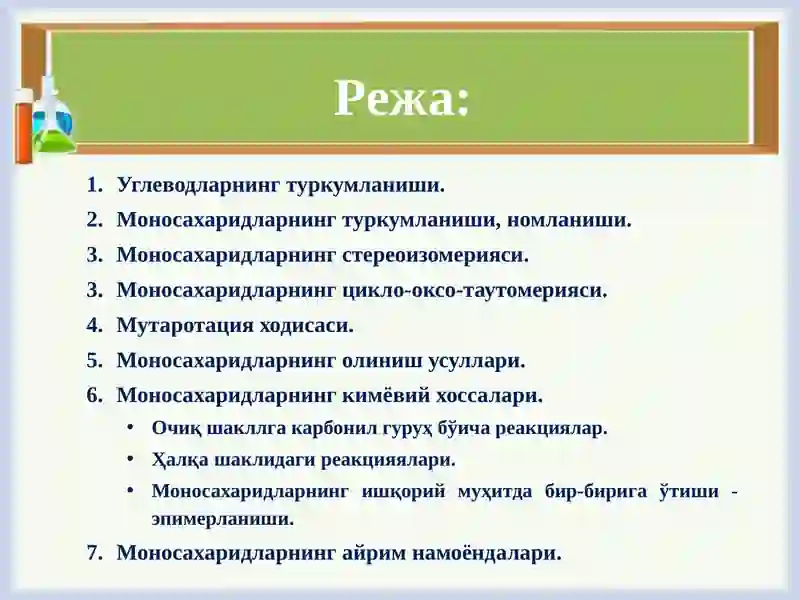 Режа:

1. Углеводларнинг туркумланиши.
2. Моносахаридларнинг туркумланиши, номланиши.
3. Моносахаридларнинг стереоизомерияси.
3. Моносахаридларнинг цикло-оксо-таутомерияси.
4. Мутаротация ходисаси.
5. Моносахаридларнинг олиниш усуллари.
6. Моносахаридларнинг кимёвий хоссалари.
• Очиқ шакллга карбонил гуруҳ бўича реакциялар.
• Ҳалқа шаклидаги реакцияялари.
• Моносахаридларнинг ишқорий муҳитда бир-бирига ўтиши - эпимерланиши.
7. Моносахаридларнинг айрим намоёндалари.